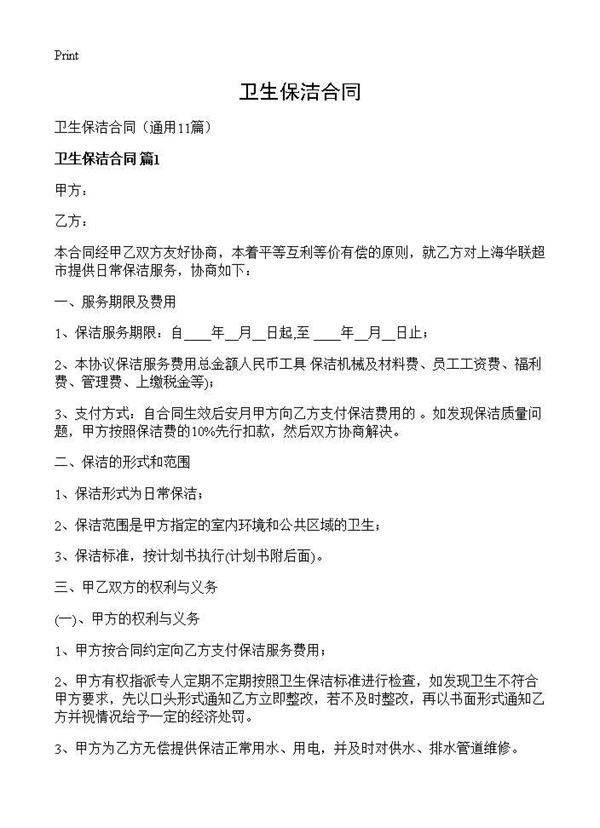 Print

卫生保洁合同

卫生保洁合同（通用11篇）

卫生保洁合同 篇1

甲方：

乙方：

本合同经甲乙双方友好协商，本着平等互利等价有偿的原则，就乙方对上海华联超市提供日常保洁服务，协商如下：

一、服务期限及费用

1、保洁服务期限：自____年__月__日起,至 ____年__月__日止；

2、本协议保洁服务费用总金额人民币工具 保洁机械及材料费、员工工资费、福利费、管理费、上缴税金等)；

3、支付方式：自合同生效后安月甲方向乙方支付保洁费用的 。如发现保洁质量问题，甲方按照保洁费的10%先行扣款，然后双方协商解决。

二、保洁的形式和范围

1、保洁形式为日常保洁；

2、保洁范围是甲方指定的室内环境和公共区域的卫生；

3、保洁标准，按计划书执行(计划书附后面)。

三、甲乙双方的权利与义务

(一)、甲方的权利与义务

1、甲方按合同约定向乙方支付保洁服务费用；

2、甲方有权指派专人定期不定期按照卫生保洁标准进行检查，如发现卫生不符合甲方要求，先以口头形式通知乙方立即整改，若不及时整改，再以书面形式通知乙方并视情况给予一定的经济处罚。

3、甲方为乙方无偿提供保洁正常用水、用电，并及时对供水、排水管道维修。